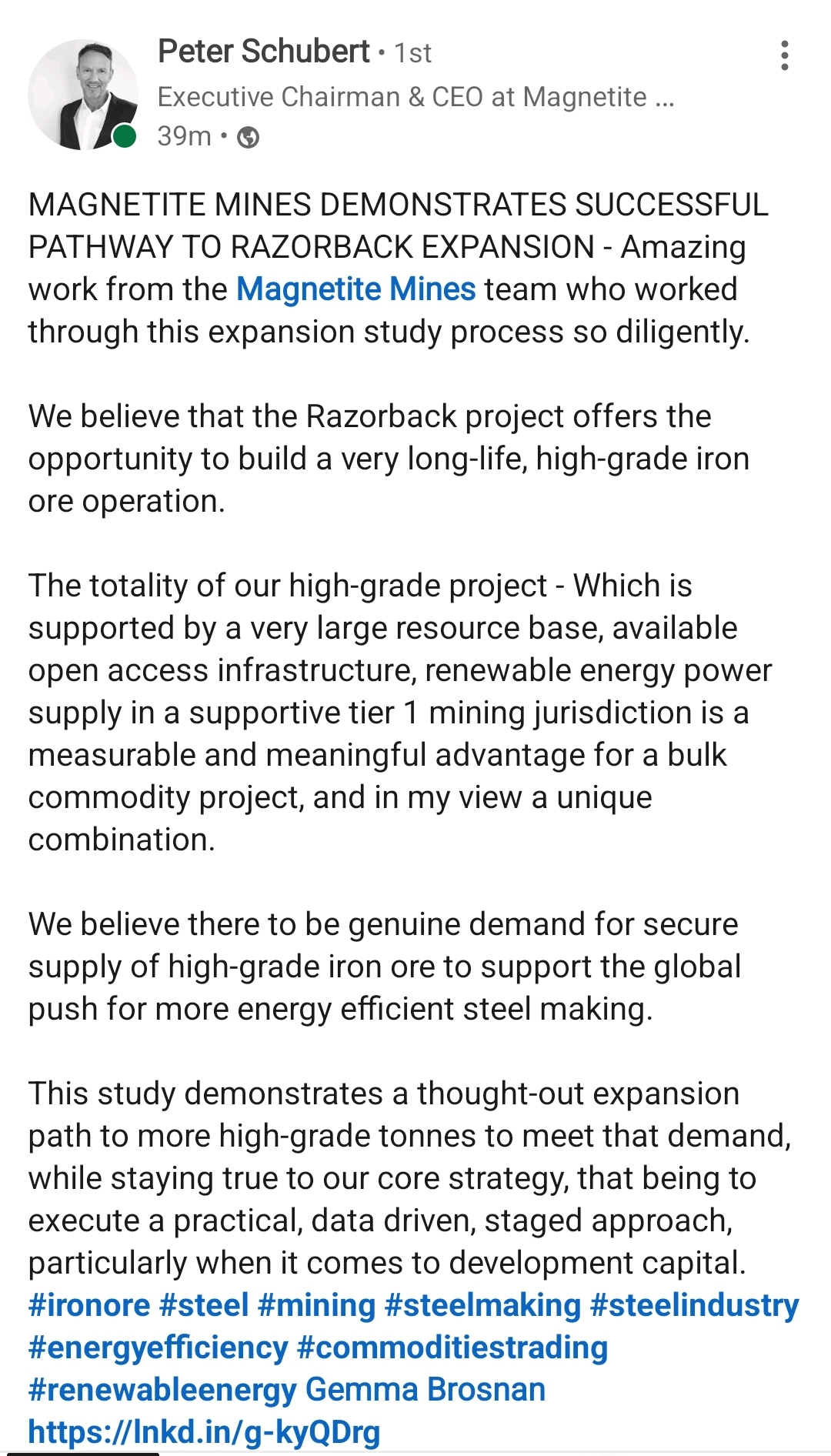 Peter Schubert • 1st
Executive Chairman & CEO at Magnetite ...
39m •

MAGNETITE MINES DEMONSTRATES SUCCESSFUL PATHWAY TO RAZORBACK EXPANSION - Amazing work from the Magnetite Mines team who worked through this expansion study process so diligently.

We believe that the Razorback project offers the opportunity to build a very long-life, high-grade iron ore operation.

The totality of our high-grade project - Which is supported by a very large resource base, available open access infrastructure, renewable energy power supply in a supportive tier 1 mining jurisdiction is a measurable and meaningful advantage for a bulk commodity project, and in my view a unique combination.

We believe there to be genuine demand for secure supply of high-grade iron ore to support the global push for more energy efficient steel making.

This study demonstrates a thought-out expansion path to more high-grade tonnes to meet that demand, while staying true to our core strategy, that being to execute a practical, data driven, staged approach, particularly when it comes to development capital. #ironore #steel #mining #steelmaking #steelindustry #energyefficiency #commoditiestrading #renewableenergy Gemma Brosnan https://lnkd.in/g-kyQDrg